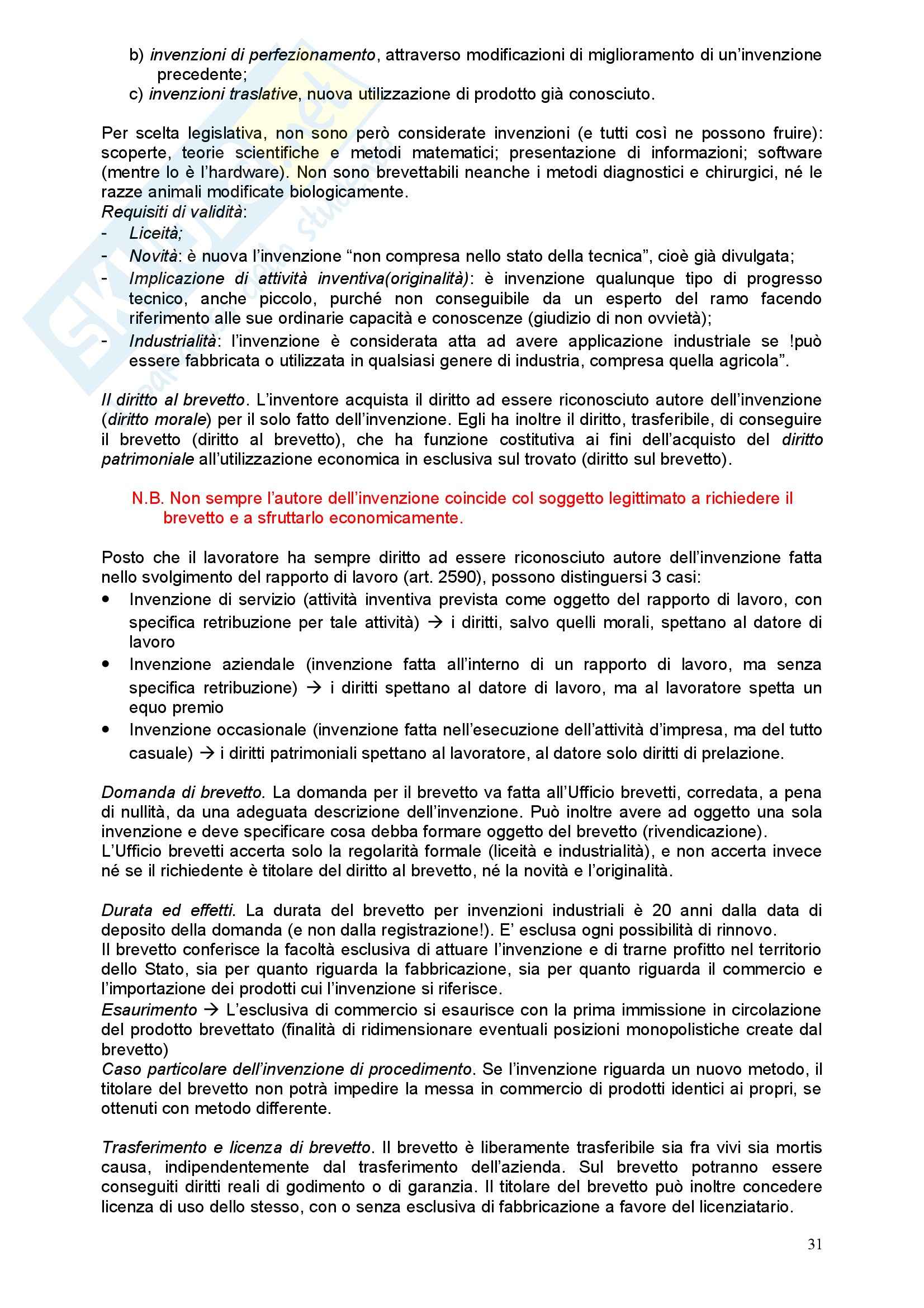 b) invenzioni di perfezionamento, attraverso modificazioni di miglioramento di un'invenzione precedente;
c) invenzioni traslative, nuova utilizzazione di prodotto già conosciuto.

Per scelta legislativa, non sono però considerate invenzioni (e tutti così ne possono fruire): scoperte, teorie scientifiche e metodi matematici; presentazione di informazioni; software (mentre lo è l'hardware). Non sono brevettabili neanche i metodi diagnostici e chirurgici, né le razze animali modificate biologicamente.
Requisiti di validità:
- Liceità;
- Novità: è nuova l'invenzione "non compresa nello stato della tecnica", cioè già divulgata;
- Implicazione di attività inventiva(originalità): è invenzione qualunque tipo di progresso tecnico, anche piccolo, purché non conseguibile da un esperto del ramo facendo riferimento alle sue ordinarie capacità e conoscenze (giudizio di non ovvietà);
- Industrialità: l'invenzione è considerata atta ad avere applicazione industriale se !può essere fabbricata o utilizzata in qualsiasi genere di industria, compresa quella agricola".

Il diritto al brevetto. L'inventore acquista il diritto ad essere riconosciuto autore dell'invenzione (diritto morale) per il solo fatto dell'invenzione. Egli ha inoltre il diritto, trasferibile, di conseguire il brevetto (diritto al brevetto), che ha funzione costitutiva ai fini dell'acquisto del diritto patrimoniale all'utilizzazione economica in esclusiva sul trovato (diritto sul brevetto).

N.B. Non sempre l'autore dell'invenzione coincide col soggetto legittimato a richiedere il brevetto e a sfruttarlo economicamente.

Posto che il lavoratore ha sempre diritto ad essere riconosciuto autore dell'invenzione fatta nello svolgimento del rapporto di lavoro (art. 2590), possono distinguersi 3 casi:
• Invenzione di servizio (attività inventiva prevista come oggetto del rapporto di lavoro, con specifica retribuzione per tale attività) → i diritti, salvo quelli morali, spettano al datore di lavoro
• Invenzione aziendale (invenzione fatta all'interno di un rapporto di lavoro, ma senza specifica retribuzione) → i diritti spettano al datore di lavoro, ma al lavoratore spetta un equo premio
• Invenzione occasionale (invenzione fatta nell'esecuzione dell'attività d'impresa, ma del tutto casuale) → i diritti patrimoniali spettano al lavoratore, al datore solo diritti di prelazione.

Domanda di brevetto. La domanda per il brevetto va fatta all'Ufficio brevetti, corredata, a pena di nullità, da una adeguata descrizione dell'invenzione. Può inoltre avere ad oggetto una sola invenzione e deve specificare cosa debba formare oggetto del brevetto (rivendicazione).
L'Ufficio brevetti accerta solo la regolarità formale (liceità e industrialità), e non accerta invece né se il richiedente è titolare del diritto al brevetto, né la novità e l'originalità.

Durata ed effetti. La durata del brevetto per invenzioni industriali è 20 anni dalla data di deposito della domanda (e non dalla registrazione!). E' esclusa ogni possibilità di rinnovo.
Il brevetto conferisce la facoltà esclusiva di attuare l'invenzione e di trarne profitto nel territorio dello Stato, sia per quanto riguarda la fabbricazione, sia per quanto riguarda il commercio e l'importazione dei prodotti cui l'invenzione si riferisce.
Esaurimento → L'esclusiva di commercio si esaurisce con la prima immissione in circolazione del prodotto brevettato (finalità di ridimensionare eventuali posizioni monopolistiche create dal brevetto)
Caso particolare dell'invenzione di procedimento. Se l'invenzione riguarda un nuovo metodo, il titolare del brevetto non potrà impedire la messa in commercio di prodotti identici ai propri, se ottenuti con metodo differente.

Trasferimento e licenza di brevetto. Il brevetto è liberamente trasferibile sia fra vivi sia mortis causa, indipendentemente dal trasferimento dell'azienda. Sul brevetto potranno essere conseguiti diritti reali di godimento o di garanzia. Il titolare del brevetto può inoltre concedere licenza di uso dello stesso, con o senza esclusiva di fabbricazione a favore del licenziatario.

31